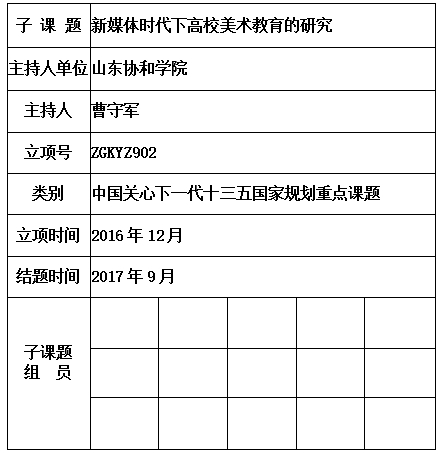 | 子 课 题 | 新媒体时代下高校美术教育的研究 | | | | |
|---|---|---|---|---|---|
| 主持人单位 | 山东协和学院 | | | | |
| 主持人 | 曹守军 | | | | |
| 立项号 | ZGKYZ902 | | | | |
| 类别 | 中国关心下一代十三五国家规划重点课题 | | | | |
| 立项时间 | 2016 年 12月 | | | | |
| 结题时间 | 2017 年 9月 | | | | |
| 子课题 组 员 | | | | | |
| | | | | | |
| | | | | | |